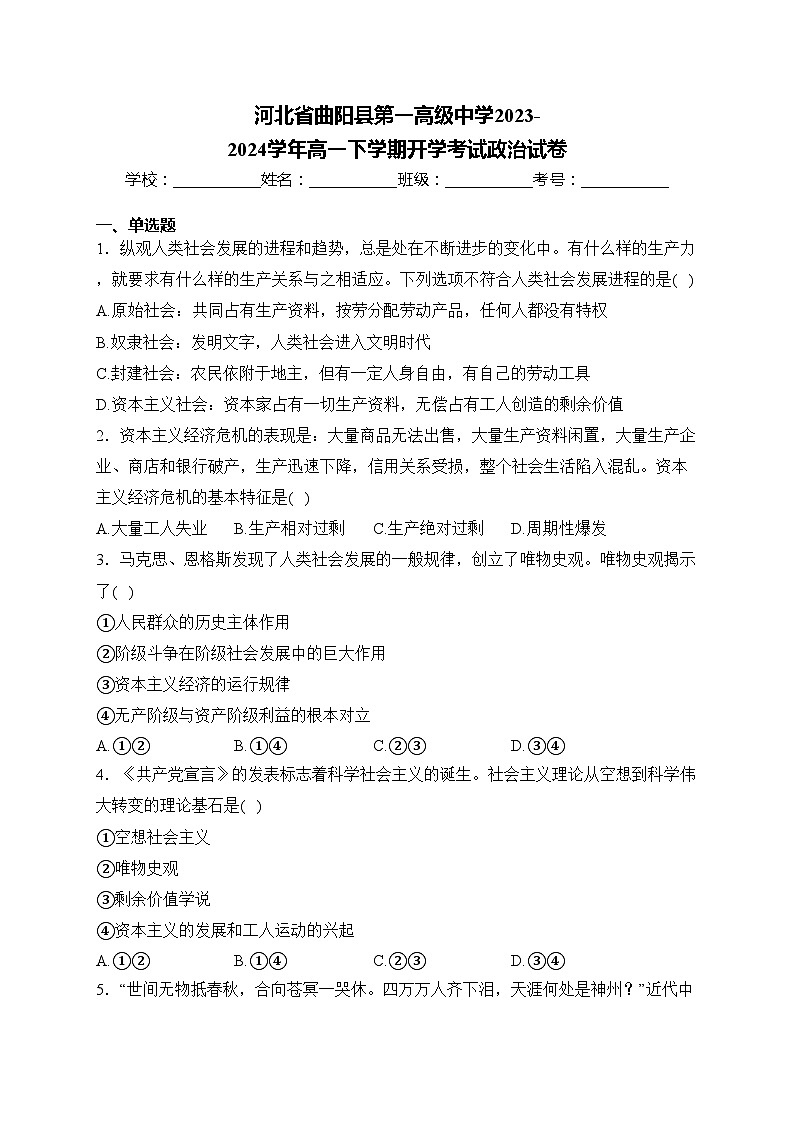 河北省曲阳县第一高级中学2023-2024学年高一下学期开学考试政治试卷

学校：___________姓名：___________班级：___________考号：___________

一、单选题

1．纵观人类社会发展的进程和趋势，总是处在不断进步的变化中。有什么样的生产力，就要求有什么样的生产关系与之相适应。下列选项不符合人类社会发展进程的是( )

A.原始社会：共同占有生产资料，按劳分配劳动产品，任何人都没有特权

B.奴隶社会：发明文字，人类社会进入文明时代

C.封建社会：农民依附于地主，但有一定人身自由，有自己的劳动工具

D.资本主义社会：资本家占有一切生产资料，无偿占有工人创造的剩余价值

2．资本主义经济危机的表现是：大量商品无法出售，大量生产资料闲置，大量生产企业、商店和银行破产，生产迅速下降，信用关系受损，整个社会生活陷入混乱。资本主义经济危机的基本特征是( )

A.大量工人失业　B.生产相对过剩　C.生产绝对过剩　D.周期性爆发

3．马克思、恩格斯发现了人类社会发展的一般规律，创立了唯物史观。唯物史观揭示了( )

①人民群众的历史主体作用

②阶级斗争在阶级社会发展中的巨大作用

③资本主义经济的运行规律

④无产阶级与资产阶级利益的根本对立

A.①②　B.①④　C.②③　D.③④

4．《共产党宣言》的发表标志着科学社会主义的诞生。社会主义理论从空想到科学伟大转变的理论基石是( )

①空想社会主义

②唯物史观

③剩余价值学说

④资本主义的发展和工人运动的兴起

A.①②　B.①④　C.②③　D.③④

5．“世间无物抵春秋，合向苍冥一哭休。四万万人齐下泪，天涯何处是神州？”近代中